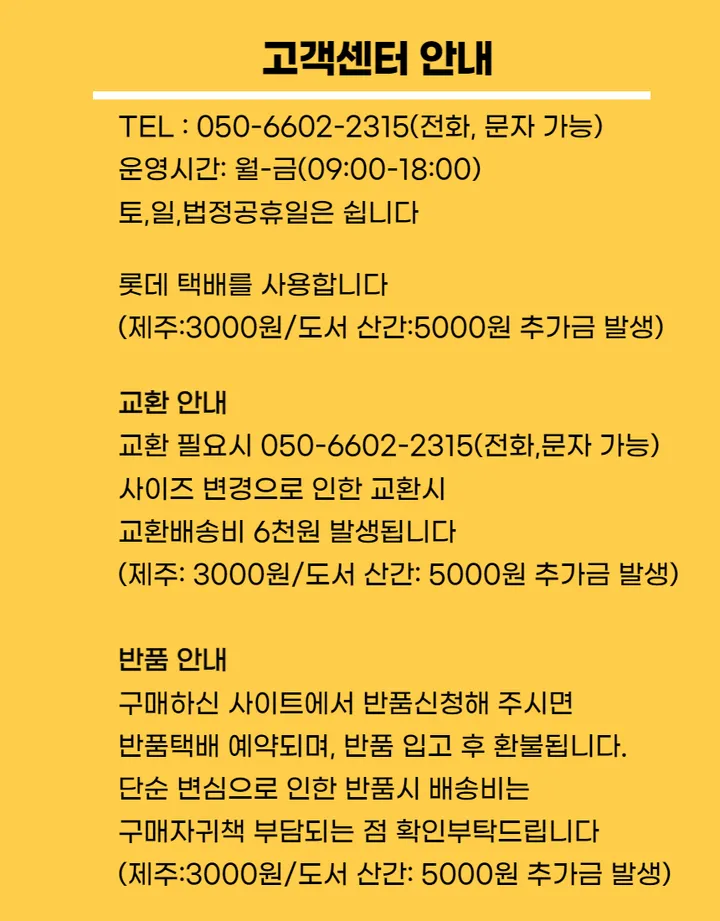 고객센터 안내

TEL : 050-6602-2315(전화, 문자 가능)
운영시간: 월-금(09:00-18:00)
토,일,법정공휴일은 쉽니다

롯데 택배를 사용합니다
(제주:3000원/도서 산간:5000원 추가금 발생)

교환 안내
교환 필요시 050-6602-2315(전화,문자 가능)
사이즈 변경으로 인한 교환시
교환배송비 6천원 발생됩니다
(제주: 3000원/도서 산간: 5000원 추가금 발생)

반품 안내
구매하신 사이트에서 반품신청해 주시면
반품택배 예약되며, 반품 입고 후 환불됩니다.
단순 변심으로 인한 반품시 배송비는
구매자귀책 부담되는 점 확인부탁드립니다
(제주:3000원/도서 산간: 5000원 추가금 발생)